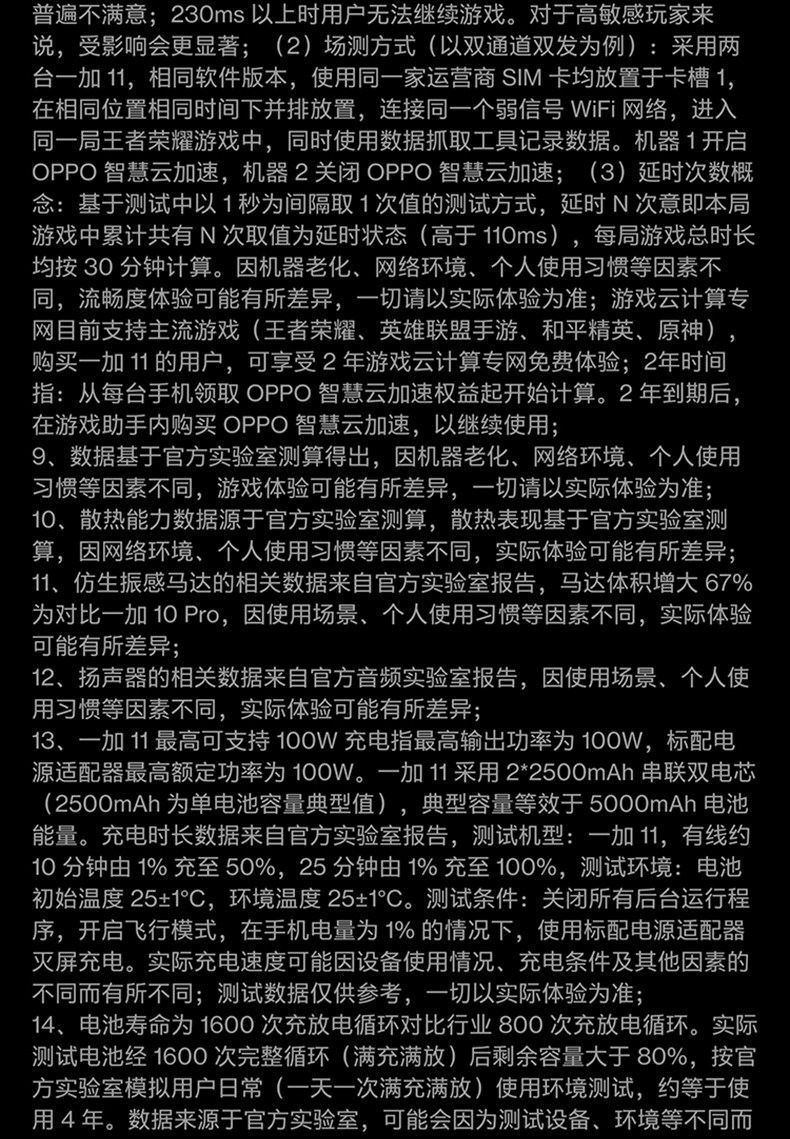 普遍不满意；230ms 以上时用户无法继续游戏。对于高敏感玩家来说，受影响会更显著；（2）场测方式（以双通道双发为例）：采用两台一加 11，相同软件版本，使用同一家运营商 SIM 卡均放置于卡槽 1，在相同位置相同时间下并排放置，连接同一个弱信号 WiFi 网络，进入同一局王者荣耀游戏中，同时使用数据抓取工具记录数据。机器 1 开启 OPPO 智慧云加速，机器 2 关闭 OPPO 智慧云加速；（3）延时次数概念：基于测试中以 1 秒为间隔取 1 次值的测试方式，延时 N 次意即本局游戏中累计共有 N 次取值为延时状态（高于 110ms），每局游戏总时长均按 30 分钟计算。因机器老化、网络环境、个人使用习惯等因素不同，流畅度体验可能有所差异，一切请以实际体验为准；游戏云计算专网目前支持主流游戏（王者荣耀、英雄联盟手游、和平精英、原神），购买一加 11 的用户，可享受 2 年游戏云计算专网免费体验；2年时间指：从每台手机领取 OPPO 智慧云加速权益起开始计算。2 年到期后，在游戏助手内购买 OPPO 智慧云加速，以继续使用；

9、数据基于官方实验室测算得出，因机器老化、网络环境、个人使用习惯等因素不同，游戏体验可能有所差异，一切请以实际体验为准；

10、散热能力数据源于官方实验室测算，散热表现基于官方实验室测算，因网络环境、个人使用习惯等因素不同，实际体验可能有所差异；

11、仿生振感马达的相关数据来自官方实验室报告，马达体积增大 67% 为对比一加 10 Pro，因使用场景、个人使用习惯等因素不同，实际体验可能有所差异；

12、扬声器的相关数据来自官方音频实验室报告，因使用场景、个人使用习惯等因素不同，实际体验可能有所差异；

13、一加 11 最高可支持 100W 充电指最高输出功率为 100W，标配电源适配器最高额定功率为 100W。一加 11 采用 2*2500mAh 串联双电芯（2500mAh 为单电池容量典型值），典型容量等效于 5000mAh 电池能量。充电时长数据来自官方实验室报告，测试机型：一加 11，有线约 10 分钟由 1% 充至 50%，25 分钟由 1% 充至 100%，测试环境：电池初始温度 25±1°C，环境温度 25±1°C。测试条件：关闭所有后台运行程序，开启飞行模式，在手机电量为 1% 的情况下，使用标配电源适配器灭屏充电。实际充电速度可能因设备使用情况、充电条件及其他因素的不同而有所不同；测试数据仅供参考，一切以实际体验为准；

14、电池寿命为 1600 次充放电循环对比行业 800 次充放电循环。实际测试电池经 1600 次完整循环（满充满放）后剩余容量大于 80%，按官方实验室模拟用户日常（一天一次满充满放）使用环境测试，约等于使用 4 年。数据来源于官方实验室，可能会因为测试设备、环境等不同而